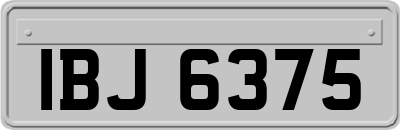 IBJ 6375